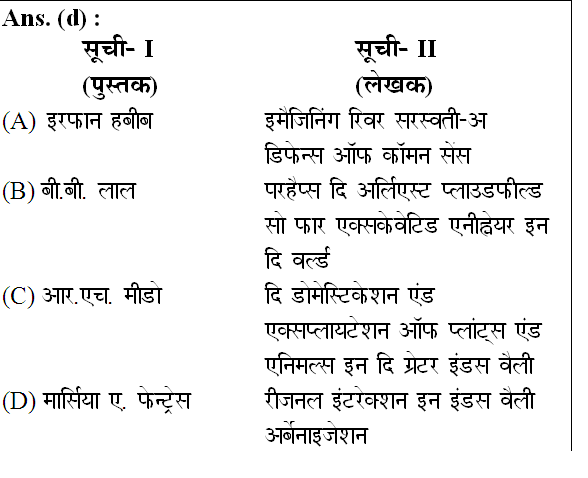 Ans. (d) :

| सूची- I (पुस्तक) | सूची- II (लेखक) |
|---|---|
| (A) इरफान हबीब | इमैजिनिंग रिवर सरस्वती-अ डिफेन्स ऑफ कॉमन सेंस |
| (B) बी.बी. लाल | परहैप्स दि अर्लिएस्ट प्लाउडफील्ड सो फार एक्सकेवेटिड एनीह्वेयर इन दि वर्ल्ड |
| (C) आर.एच. मीडो | दि डोमेस्टिकेशन एंड एक्सप्लायटेशन ऑफ प्लांट्स एंड एनिमल्स इन दि ग्रेटर इंडस वैली |
| (D) मार्सिया ए. फेन्ट्रेस | रीजनल इंटरेक्शन इन इंडस वैली अर्बनाइजेशन |